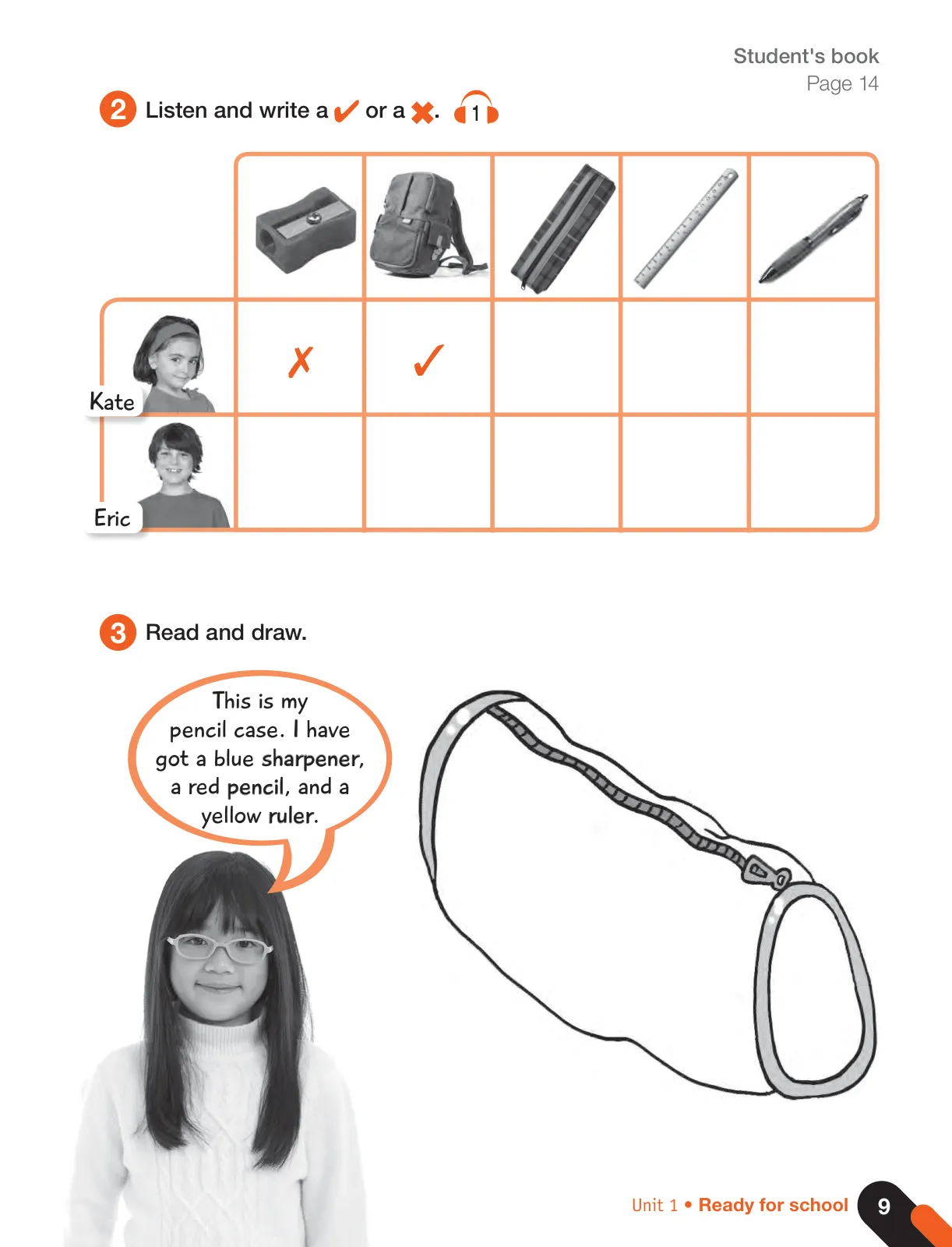 Student's book
Page 14

2 Listen and write a ✓ or a ✗. 1

| | | | | | |
|---|---|---|---|---|---|
| Kate | ✗ | ✓ | | | |
| Eric | | | | | |

3 Read and draw.

This is my pencil case. I have got a blue sharpener, a red pencil, and a yellow ruler.

Unit 1 • Ready for school 9